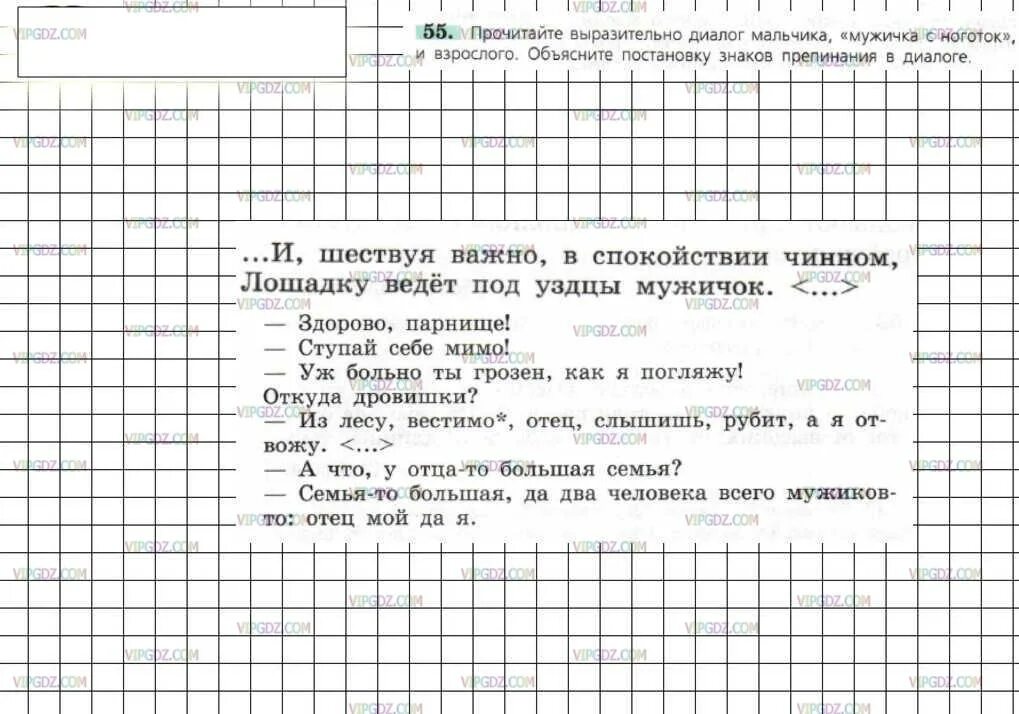 55. Прочитайте выразительно диалог мальчика, «мужичка с ноготок», и взрослого. Объясните постановку знаков препинания в диалоге.

...И, шествуя важно, в спокойствии чинном, Лошадку ведёт под уздцы мужичок. <...>
— Здорово, парнище!
— Ступай себе мимо!
— Уж больно ты грозен, как я погляжу! Откуда дровишки?
— Из лесу, вестимо*, отец, слышишь, рубит, а я отвожу. <...>
— А что, у отца-то большая семья?
— Семья-то большая, да два человека всего мужиков-то: отец мой да я.

VIPGDZ.COM